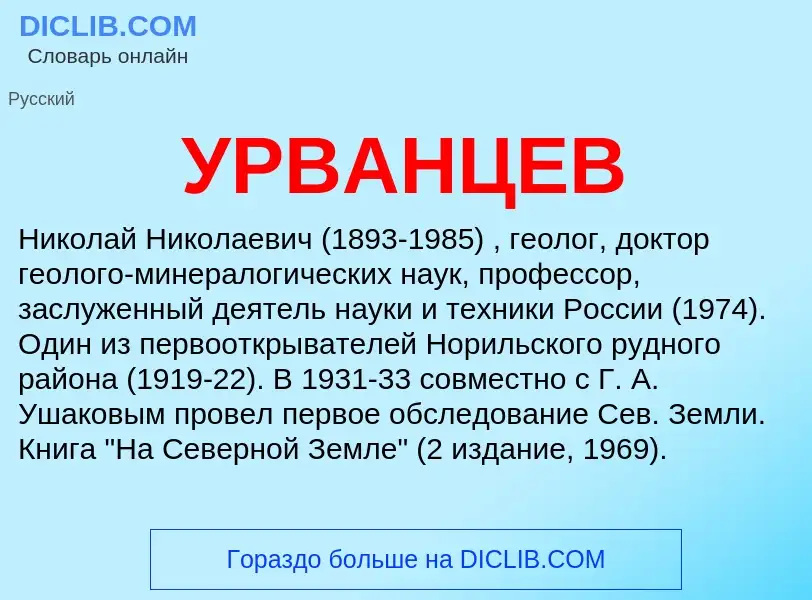 DICLIB.COM
Словарь онлайн

Русский

УРВАНЦЕВ

Николай Николаевич (1893-1985) , геолог, доктор геолого-минералогических наук, профессор, заслуженный деятель науки и техники России (1974). Один из первооткрывателей Норильского рудного района (1919-22). В 1931-33 совместно с Г. А. Ушаковым провел первое обследование Сев. Земли. Книга "На Северной Земле" (2 издание, 1969).

Гораздо больше на DICLIB.COM